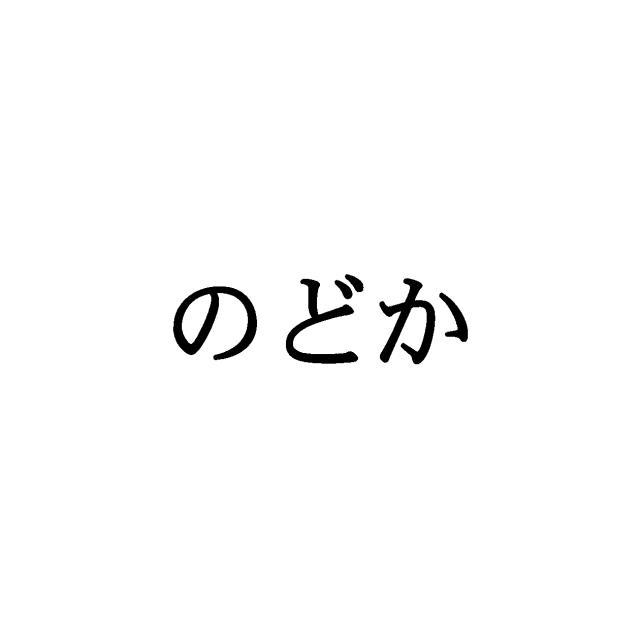 のどか